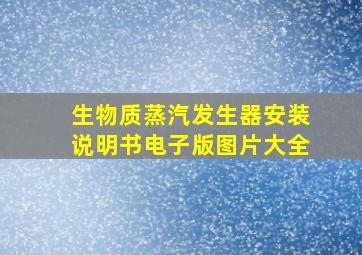 生物质蒸汽发生器安装说明书电子版图片大全